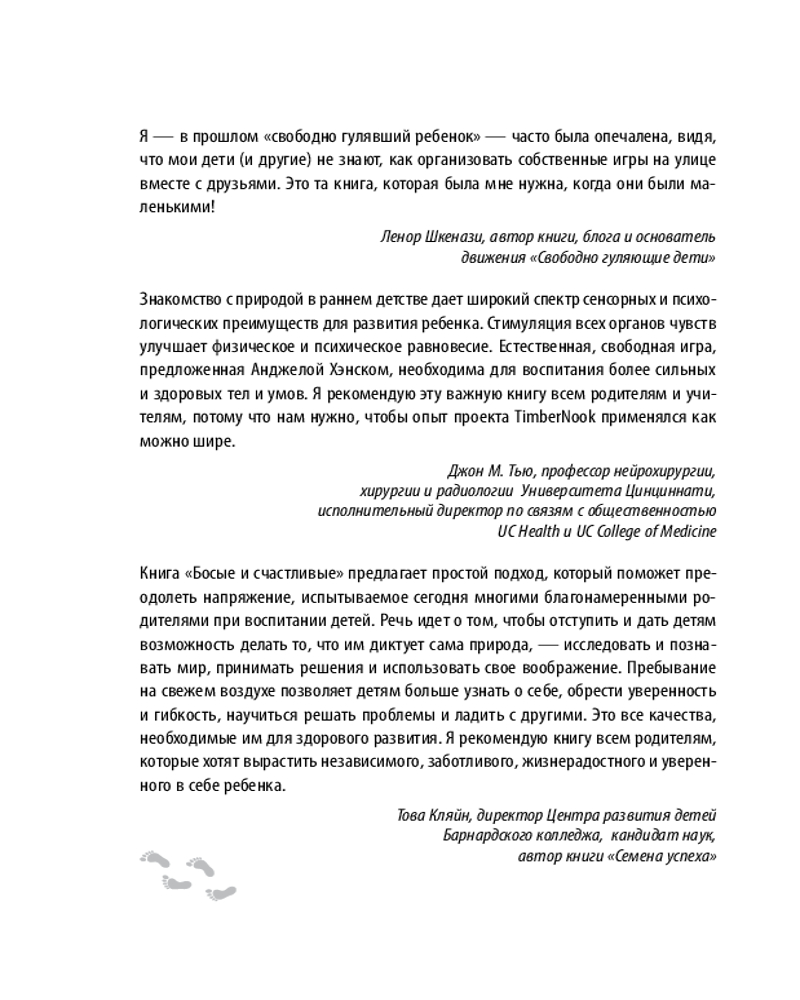 Я — в прошлом «свободно гулявший ребенок» — часто была опечалена, видя, что мои дети (и другие) не знают, как организовать собственные игры на улице вместе с друзьями. Это та книга, которая была мне нужна, когда они были маленькими!

Ленор Шкенази, автор книги, блога и основатель движения «Свободно гуляющие дети»

Знакомство с природой в раннем детстве дает широкий спектр сенсорных и психологических преимуществ для развития ребенка. Стимуляция всех органов чувств улучшает физическое и психическое равновесие. Естественная, свободная игра, предложенная Анджелой Хэнском, необходима для воспитания более сильных и здоровых тел и умов. Я рекомендую эту важную книгу всем родителям и учителям, потому что нам нужно, чтобы опыт проекта TimberNook применялся как можно шире.

Джон М. Тью, профессор нейрохирургии, хирургии и радиологии Университета Цинциннати, исполнительный директор по связям с общественностью UC Health и UC College of Medicine

Книга «Босые и счастливые» предлагает простой подход, который поможет преодолеть напряжение, испытываемое сегодня многими благонамеренными родителями при воспитании детей. Речь идет о том, чтобы отступить и дать детям возможность делать то, что им диктует сама природа, — исследовать и познавать мир, принимать решения и использовать свое воображение. Пребывание на свежем воздухе позволяет детям больше узнать о себе, обрести уверенность и гибкость, научиться решать проблемы и ладить с другими. Это все качества, необходимые им для здорового развития. Я рекомендую книгу всем родителям, которые хотят вырастить независимого, заботливого, жизнерадостного и уверенного в себе ребенка.

Това Кляйн, директор Центра развития детей Барнардского колледжа, кандидат наук, автор книги «Семена успеха»